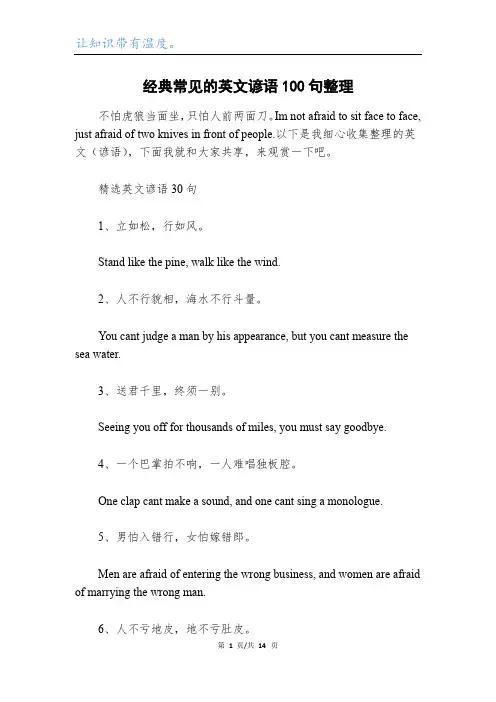 让知识带有温度。

经典常见的英文谚语100句整理

不怕虎狼当面坐，只怕人前两面刀。Im not afraid to sit face to face, just afraid of two knives in front of people.以下是我细心收集整理的英文（谚语），下面我就和大家共享，来观赏一下吧。

精选英文谚语30句

1、立如松，行如风。

Stand like the pine, walk like the wind.

2、人不行貌相，海水不行斗量。

You cant judge a man by his appearance, but you cant measure the sea water.

3、送君千里，终须一别。

Seeing you off for thousands of miles, you must say goodbye.

4、一个巴掌拍不响，一人难唱独板腔。

One clap cant make a sound, and one cant sing a monologue.

5、男怕入错行，女怕嫁错郎。

Men are afraid of entering the wrong business, and women are afraid of marrying the wrong man.

6、人不亏地皮，地不亏肚皮。

第 1 页/共 14 页